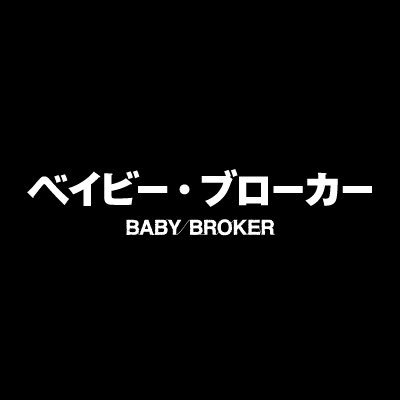 ベイビー・ブローカー
BABY/BROKER